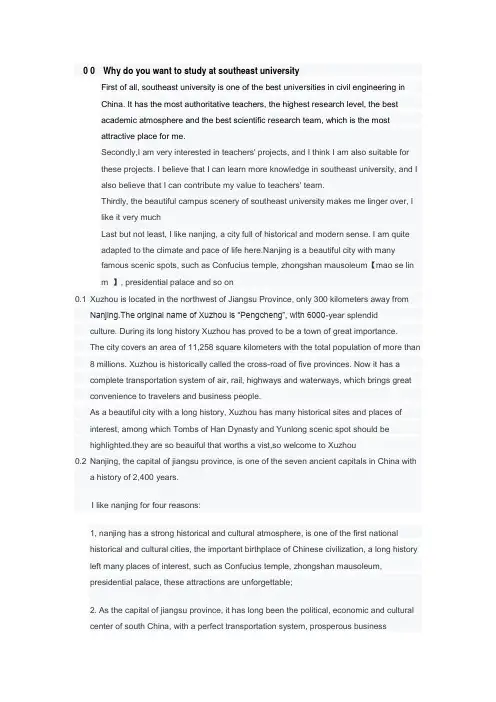 0 0 Why do you want to study at southeast university

First of all, southeast university is one of the best universities in civil engineering in China. It has the most authoritative teachers, the highest research level, the best academic atmosphere and the best scientific research team, which is the most attractive place for me.

Secondly,I am very interested in teachers' projects, and I think I am also suitable for these projects. I believe that I can learn more knowledge in southeast university, and I also believe that I can contribute my value to teachers' team.

Thirdly, the beautiful campus scenery of southeast university makes me linger over, I like it very much

Last but not least, I like nanjing, a city full of historical and modern sense. I am quite adapted to the climate and pace of life here.Nanjing is a beautiful city with many famous scenic spots, such as Confucius temple, zhongshan mausoleum【mao se lin m 】, presidential palace and so on

0.1 Xuzhou is located in the northwest of Jiangsu Province, only 300 kilometers away from Nanjing.The original name of Xuzhou is "Pengcheng", with 6000-year splendid culture. During its long history Xuzhou has proved to be a town of great importance. The city covers an area of 11,258 square kilometers with the total population of more than 8 millions. Xuzhou is historically called the cross-road of five provinces. Now it has a complete transportation system of air, rail, highways and waterways, which brings great convenience to travelers and business people.

As a beautiful city with a long history, Xuzhou has many historical sites and places of interest, among which Tombs of Han Dynasty and Yunlong scenic spot should be highlighted.they are so beauiful that worths a vist,so welcome to Xuzhou

0.2 Nanjing, the capital of jiangsu province, is one of the seven ancient capitals in China with a history of 2,400 years.

I like nanjing for four reasons:

1, nanjing has a strong historical and cultural atmosphere, is one of the first national historical and cultural cities, the important birthplace of Chinese civilization, a long history left many places of interest, such as Confucius temple, zhongshan mausoleum, presidential palace, these attractions are unforgettable;

2. As the capital of jiangsu province, it has long been the political, economic and cultural center of south China, with a perfect transportation system, prosperous business